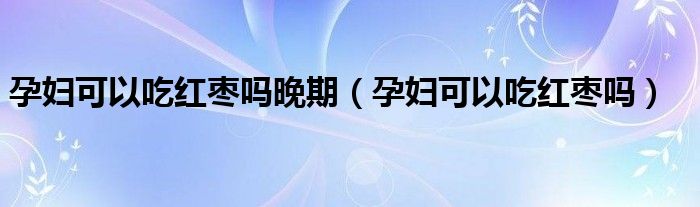 孕妇可以吃红枣吗晚期（孕妇可以吃红枣吗）